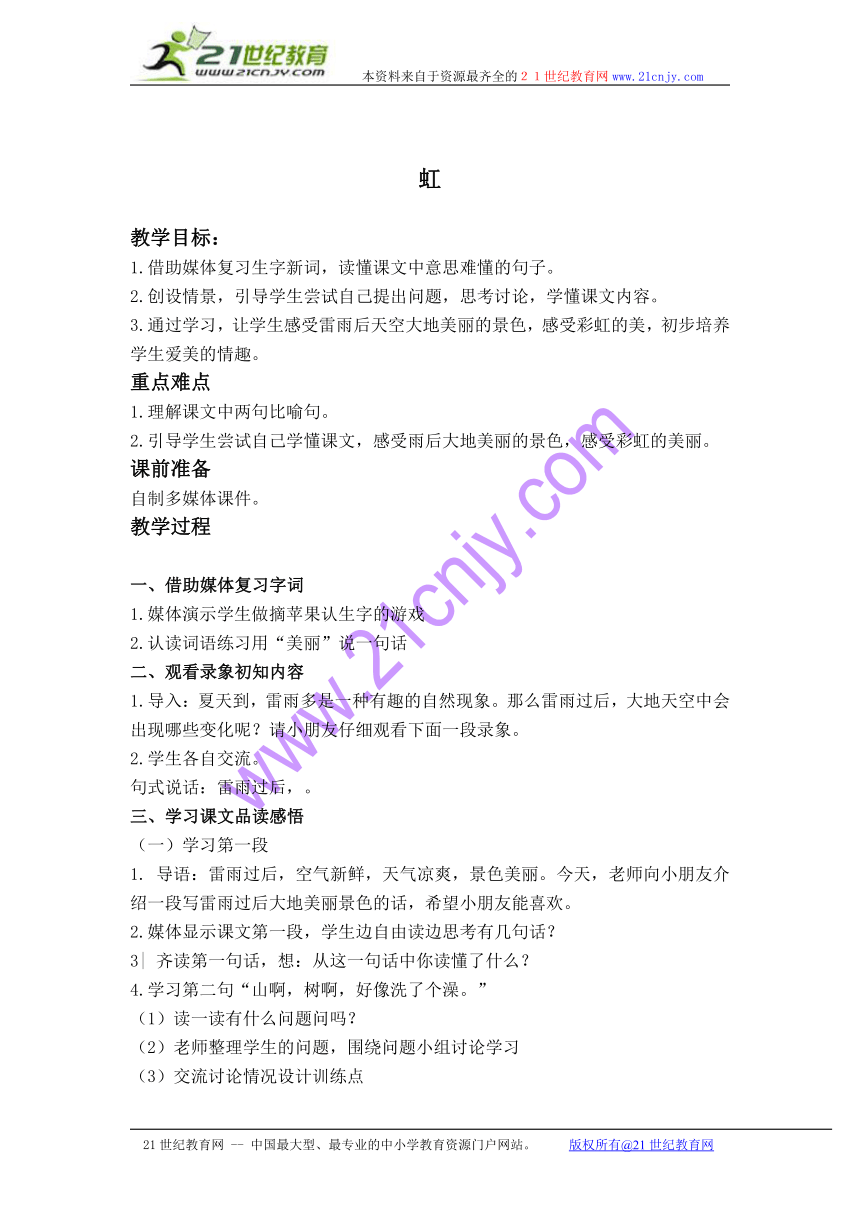 21世纪教育
www.21cnjy.com
本资料来自于资源最齐全的２１世纪教育网 www.21cnjy.com

虹

教学目标：
1.借助媒体复习生字新词，读懂课文中意思难懂的句子。
2.创设情景，引导学生尝试自己提出问题，思考讨论，学懂课文内容。
3.通过学习，让学生感受雷雨后天空大地美丽的景色，感受彩虹的美，初步培养学生爱美的情趣。
重点难点
1.理解课文中两句比喻句。
2.引导学生尝试自己学懂课文，感受雨后大地美丽的景色，感受彩虹的美丽。
课前准备
自制多媒体课件。
教学过程

一、借助媒体复习字词
1.媒体演示学生做摘苹果认生字的游戏
2.认读词语练习用“美丽”说一句话
二、观看录象初知内容
1.导入：夏天到，雷雨多是一种有趣的自然现象。那么雷雨过后，大地天空中会出现哪些变化呢？请小朋友仔细观看下面一段录象。
2.学生各自交流。
句式说话：雷雨过后，。
三、学习课文品读感悟
（一）学习第一段
1. 导语：雷雨过后，空气新鲜，天气凉爽，景色美丽。今天，老师向小朋友介绍一段写雷雨过后大地美丽景色的话，希望小朋友能喜欢。
2.媒体显示课文第一段，学生边自由读边思考有几句话？
3| 齐读第一句话，想：从这一句话中你读懂了什么？
4.学习第二句“山啊，树啊，好像洗了个澡。”
（1）读一读有什么问题问吗？
（2）老师整理学生的问题，围绕问题小组讨论学习
（3）交流讨论情况设计训练点

www.21cnjy.com

21世纪教育网 -- 中国最大型、最专业的中小学教育资源门户网站。　　版权所有@21世纪教育网